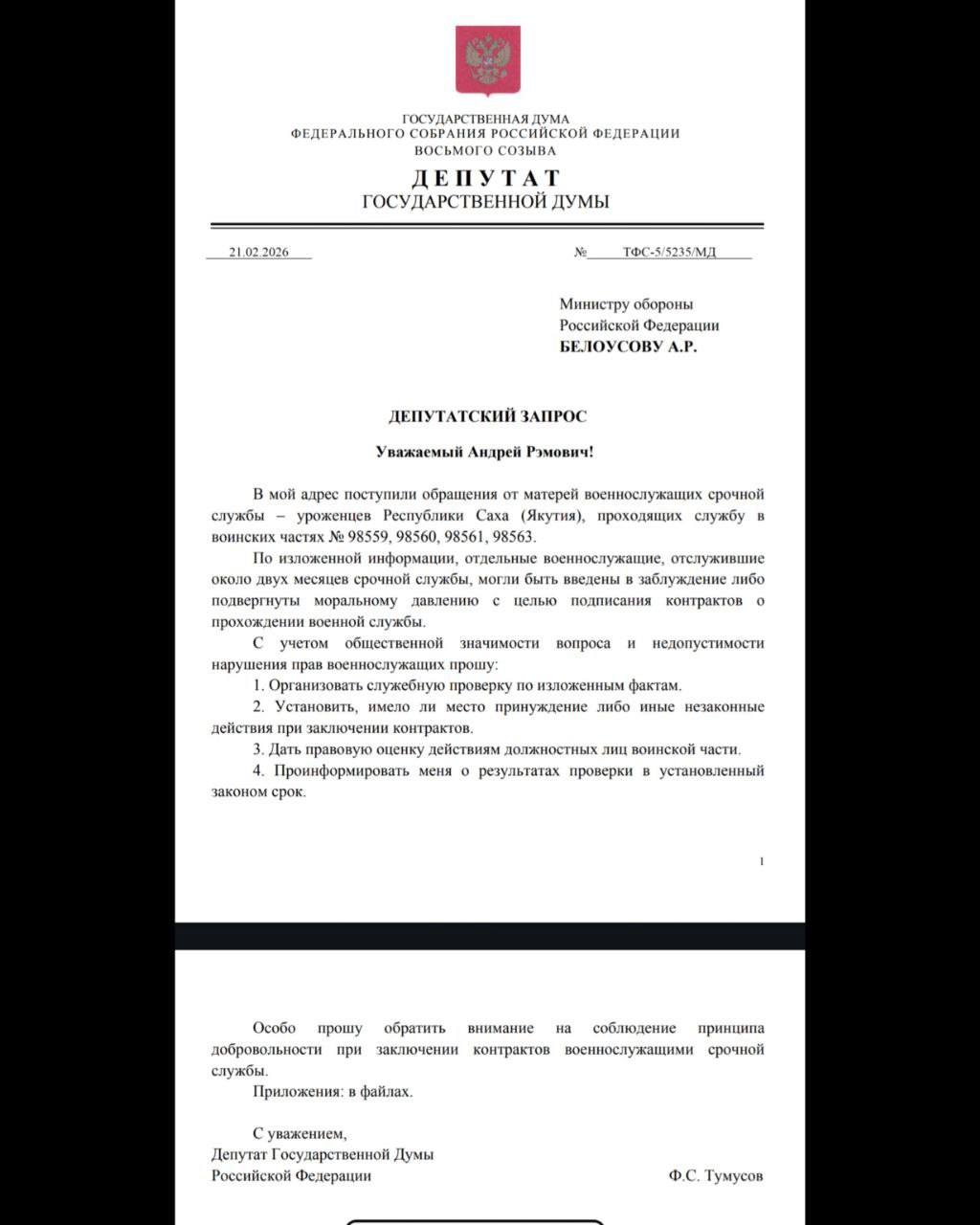 ГОСУДАРСТВЕННАЯ ДУМА
ФЕДЕРАЛЬНОГО СОБРАНИЯ РОССИЙСКОЙ ФЕДЕРАЦИИ
ВОСЬМОГО СОЗЫВА

ДЕПУТАТ
ГОСУДАРСТВЕННОЙ ДУМЫ

21.02.2026 № ТФС-5/5235/МД

Министру обороны
Российской Федерации
БЕЛОУСОВУ А.Р.

ДЕПУТАТСКИЙ ЗАПРОС

Уважаемый Андрей Рэмович!

В мой адрес поступили обращения от матерей военнослужащих срочной службы – уроженцев Республики Саха (Якутия), проходящих службу в воинских частях № 98559, 98560, 98561, 98563.

По изложенной информации, отдельные военнослужащие, отслужившие около двух месяцев срочной службы, могли быть введены в заблуждение либо подвергнуты моральному давлению с целью подписания контрактов о прохождении военной службы.

С учетом общественной значимости вопроса и недопустимости нарушения прав военнослужащих прошу:

1. Организовать служебную проверку по изложенным фактам.

2. Установить, имело ли место принуждение либо иные незаконные действия при заключении контрактов.

3. Дать правовую оценку действиям должностных лиц воинской части.

4. Проинформировать меня о результатах проверки в установленный законом срок.

1

Особо прошу обратить внимание на соблюдение принципа добровольности при заключении контрактов военнослужащими срочной службы.

Приложения: в файлах.

С уважением,
Депутат Государственной Думы
Российской Федерации Ф.С. Тумусов